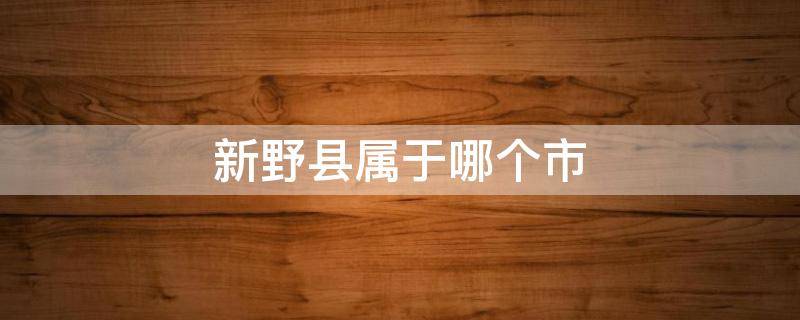 新野县属于哪个市